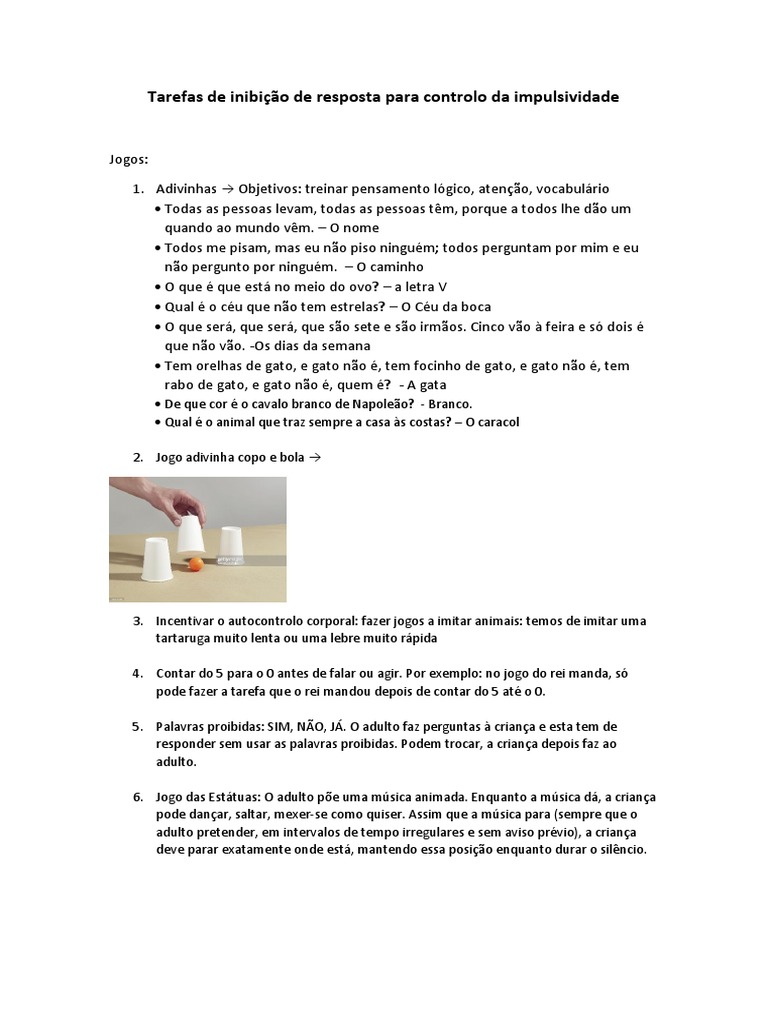 Tarefas de inibição de resposta para controlo da impulsividade

Jogos:

1. Adivinhas → Objetivos: treinar pensamento lógico, atenção, vocabulário
• Todas as pessoas levam, todas as pessoas têm, porque a todos lhe dão um quando ao mundo vêm. – O nome
• Todos me pisam, mas eu não piso ninguém; todos perguntam por mim e eu não pergunto por ninguém. – O caminho
• O que é que está no meio do ovo? – a letra V
• Qual é o céu que não tem estrelas? – O Céu da boca
• O que será, que será, que são sete e são irmãos. Cinco vão à feira e só dois é que não vão. -Os dias da semana
• Tem orelhas de gato, e gato não é, tem focinho de gato, e gato não é, tem rabo de gato, e gato não é, quem é? - A gata
• De que cor é o cavalo branco de Napoleão? - Branco.
• Qual é o animal que traz sempre a casa às costas? – O caracol

2. Jogo adivinha copo e bola →

3. Incentivar o autocontrolo corporal: fazer jogos a imitar animais: temos de imitar uma tartaruga muito lenta ou uma lebre muito rápida

4. Contar do 5 para o 0 antes de falar ou agir. Por exemplo: no jogo do rei manda, só pode fazer a tarefa que o rei mandou depois de contar do 5 até o 0.

5. Palavras proibidas: SIM, NÃO, JÁ. O adulto faz perguntas à criança e esta tem de responder sem usar as palavras proibidas. Podem trocar, a criança depois faz ao adulto.

6. Jogo das Estátuas: O adulto põe uma música animada. Enquanto a música dá, a criança pode dançar, saltar, mexer-se como quiser. Assim que a música para (sempre que o adulto pretender, em intervalos de tempo irregulares e sem aviso prévio), a criança deve parar exatamente onde está, mantendo essa posição enquanto durar o silêncio.